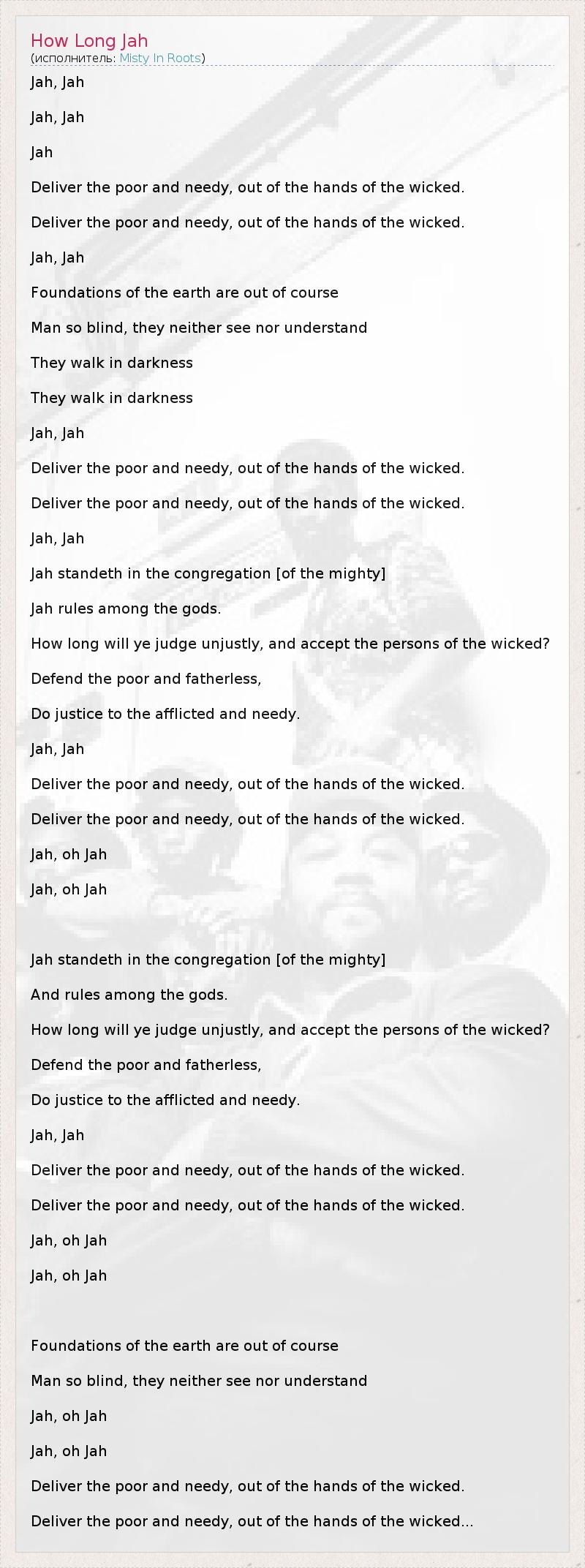 How Long Jah
(исполнитель: Misty In Roots)

Jah, Jah

Jah, Jah

Jah

Deliver the poor and needy, out of the hands of the wicked.

Deliver the poor and needy, out of the hands of the wicked.

Jah, Jah

Foundations of the earth are out of course

Man so blind, they neither see nor understand

They walk in darkness

They walk in darkness

Jah, Jah

Deliver the poor and needy, out of the hands of the wicked.

Deliver the poor and needy, out of the hands of the wicked.

Jah, Jah

Jah standeth in the congregation [of the mighty]

Jah rules among the gods.

How long will ye judge unjustly, and accept the persons of the wicked?

Defend the poor and fatherless,

Do justice to the afflicted and needy.

Jah, Jah

Deliver the poor and needy, out of the hands of the wicked.

Deliver the poor and needy, out of the hands of the wicked.

Jah, oh Jah

Jah, oh Jah

Jah standeth in the congregation [of the mighty]

And rules among the gods.

How long will ye judge unjustly, and accept the persons of the wicked?

Defend the poor and fatherless,

Do justice to the afflicted and needy.

Jah, Jah

Deliver the poor and needy, out of the hands of the wicked.

Deliver the poor and needy, out of the hands of the wicked.

Jah, oh Jah

Jah, oh Jah

Foundations of the earth are out of course

Man so blind, they neither see nor understand

Jah, oh Jah

Jah, oh Jah

Deliver the poor and needy, out of the hands of the wicked.

Deliver the poor and needy, out of the hands of the wicked...